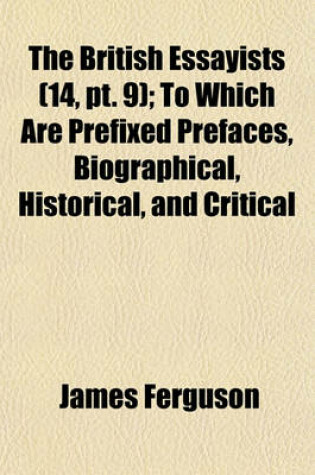 The British Essayists (14, pt. 9); To Which Are Prefixed Prefaces, Biographical, Historical, and Critical

James Ferguson